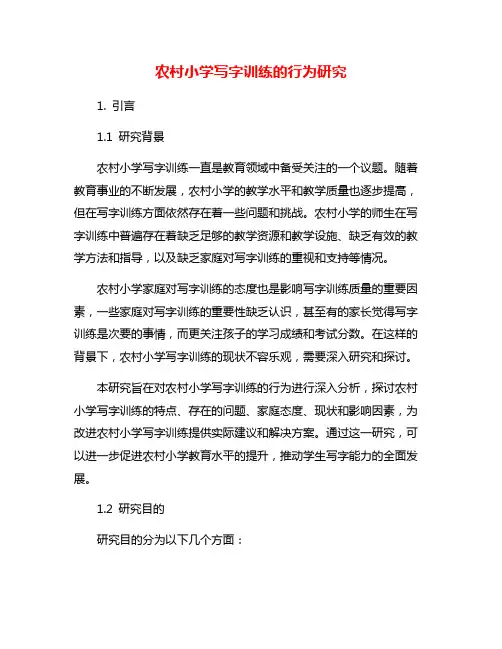 农村小学写字训练的行为研究

1. 引言

1.1 研究背景

农村小学写字训练一直是教育领域中备受关注的一个议题。随着教育事业的不断发展，农村小学的教学水平和教学质量也逐步提高，但在写字训练方面依然存在着一些问题和挑战。农村小学的师生在写字训练中普遍存在着缺乏足够的教学资源和教学设施、缺乏有效的教学方法和指导，以及缺乏家庭对写字训练的重视和支持等情况。

农村小学家庭对写字训练的态度也是影响写字训练质量的重要因素，一些家庭对写字训练的重要性缺乏认识，甚至有的家长觉得写字训练是次要的事情，而更关注孩子的学习成绩和考试分数。在这样的背景下，农村小学写字训练的现状不容乐观，需要深入研究和探讨。

本研究旨在对农村小学写字训练的行为进行深入分析，探讨农村小学写字训练的特点、存在的问题、家庭态度、现状和影响因素，为改进农村小学写字训练提供实际建议和解决方案。通过这一研究，可以进一步促进农村小学教育水平的提升，推动学生写字能力的全面发展。

1.2 研究目的

研究目的分为以下几个方面：